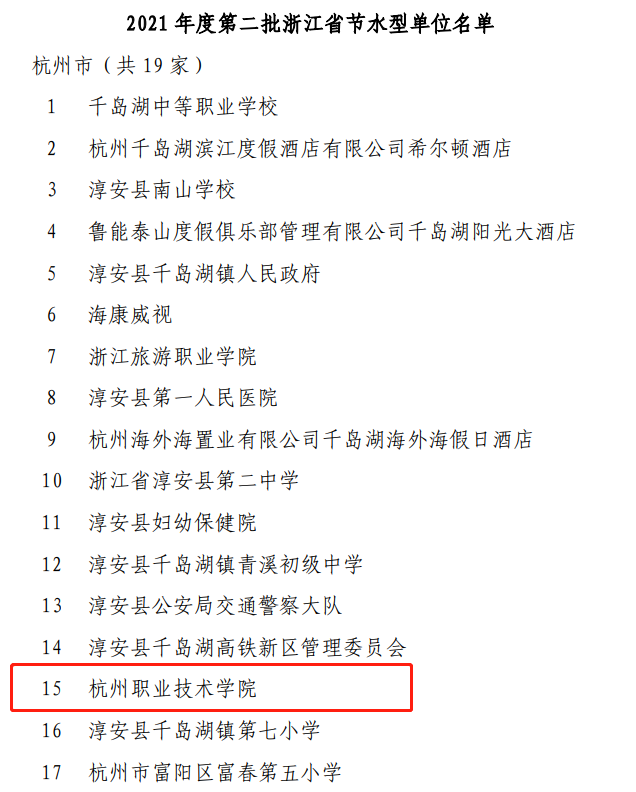 2021年度第二批浙江省节水型单位名单

杭州市（共19家）

1 千岛湖中等职业学校
2 杭州千岛湖滨江度假酒店有限公司希尔顿酒店
3 淳安县南山学校
4 鲁能泰山度假俱乐部管理有限公司千岛湖阳光大酒店
5 淳安县千岛湖镇人民政府
6 海康威视
7 浙江旅游职业学院
8 淳安县第一人民医院
9 杭州海外海置业有限公司千岛湖海外海假日酒店
10 浙江省淳安县第二中学
11 淳安县妇幼保健院
12 淳安县千岛湖镇青溪初级中学
13 淳安县公安局交通警察大队
14 淳安县千岛湖高铁新区管理委员会
15 杭州职业技术学院
16 淳安县千岛湖镇第七小学
17 杭州市富阳区富春第五小学